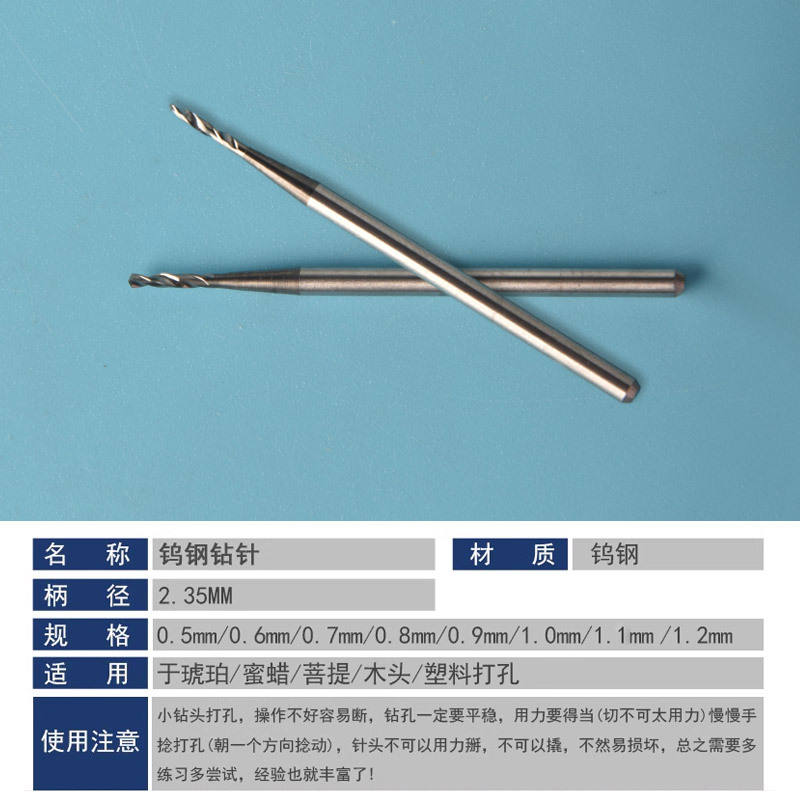 名　称 钨钢钻针

材　质 钨钢

柄　径 2.35MM

规　格 0.5mm/0.6mm/0.7mm/0.8mm/0.9mm/1.0mm/1.1mm /1.2mm

适　用 于琥珀/蜜蜡/菩提/木头/塑料打孔

使用注意 小钻头打孔，操作不好容易断，钻孔一定要平稳，用力要得当(切不可太用力)慢慢手捻打孔(朝一个方向捻动)，针头不可以用力掰，不可以撬，不然易损坏，总之需要多练习多尝试，经验也就丰富了!